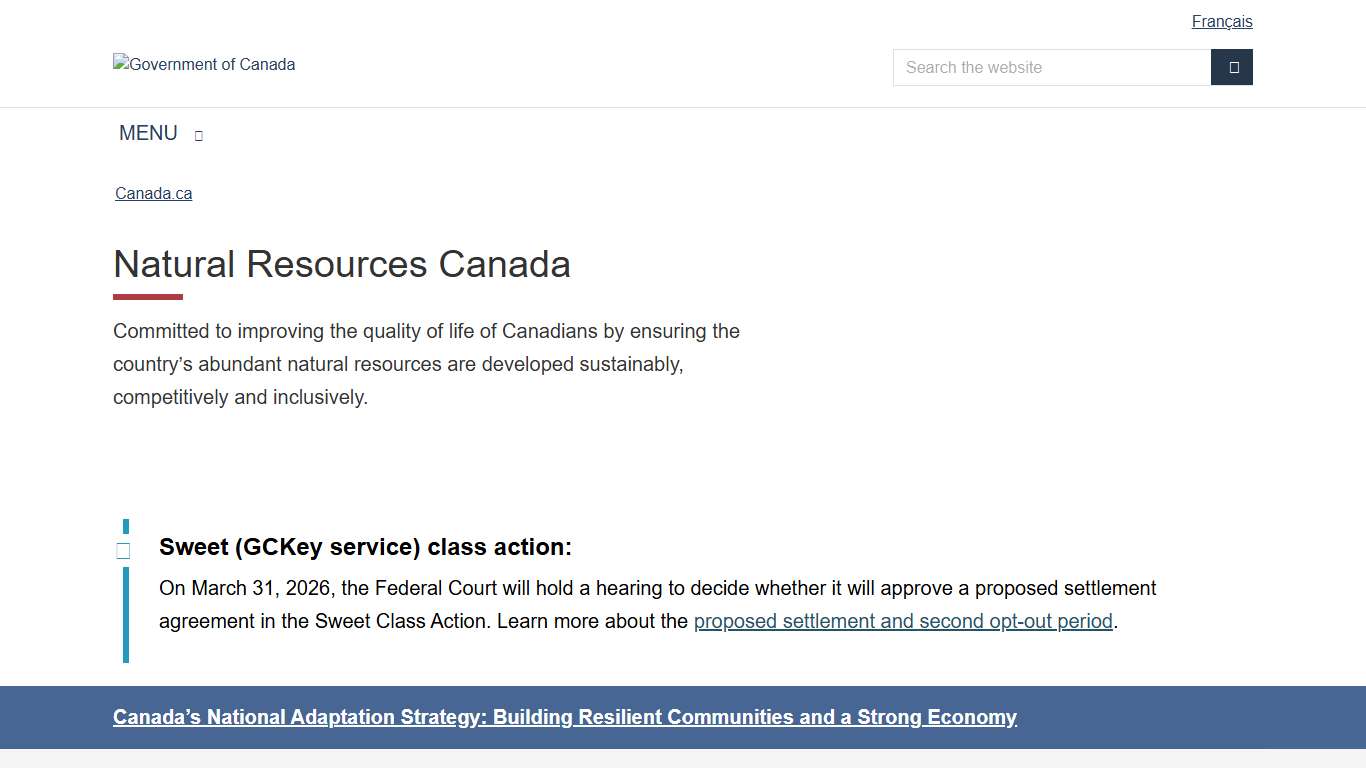 Français

Government of Canada

Search the website

MENU

Canada.ca

Natural Resources Canada

Committed to improving the quality of life of Canadians by ensuring the country's abundant natural resources are developed sustainably, competitively and inclusively.

Sweet (GCKey service) class action:

On March 31, 2026, the Federal Court will hold a hearing to decide whether it will approve a proposed settlement agreement in the Sweet Class Action. Learn more about the proposed settlement and second opt-out period.

Canada's National Adaptation Strategy: Building Resilient Communities and a Strong Economy